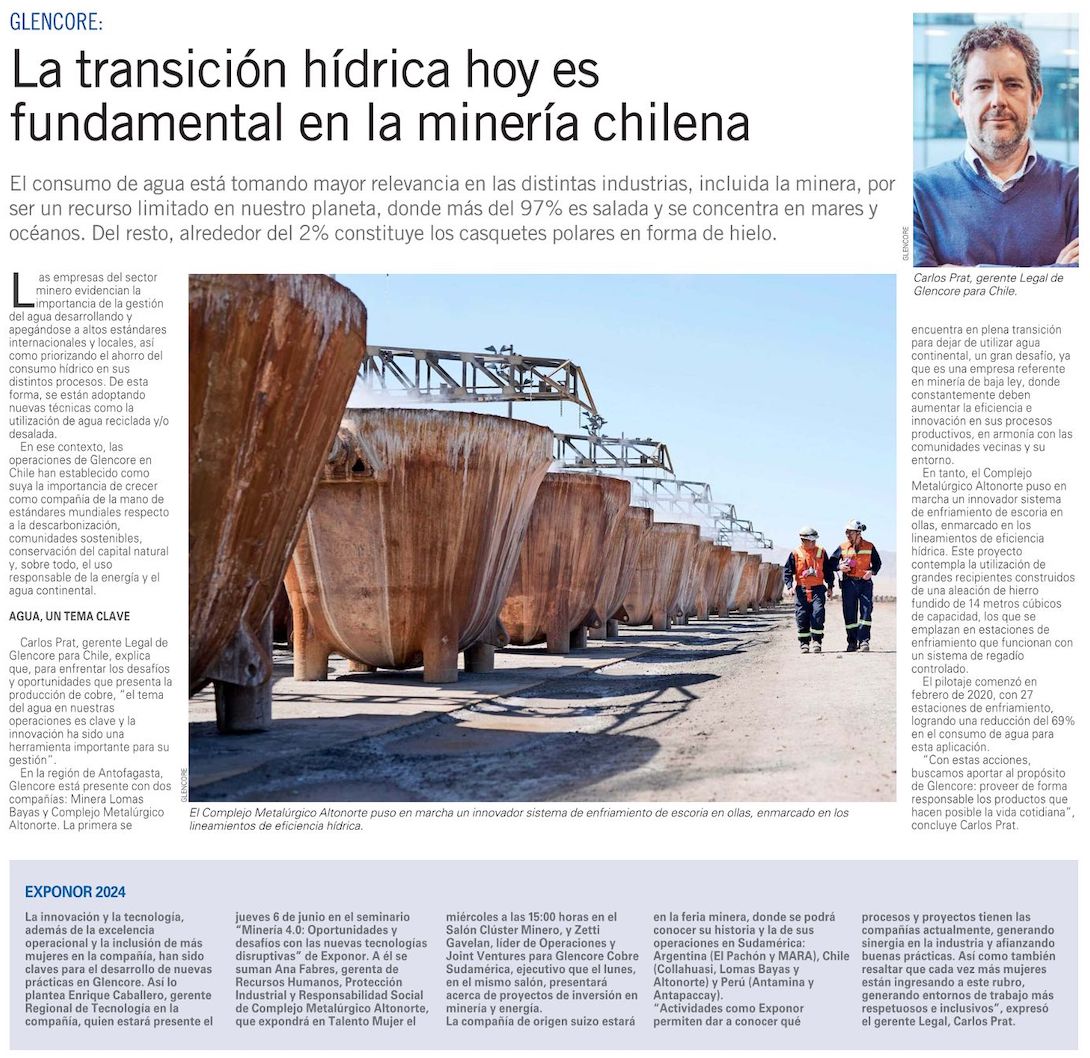 GLENCORE:

La transición hídrica hoy es fundamental en la minería chilena

El consumo de agua está tomando mayor relevancia en las distintas industrias, incluida la minera, por ser un recurso limitado en nuestro planeta, donde más del 97% es salada y se concentra en mares y océanos. Del resto, alrededor del 2% constituye los casquetes polares en forma de hielo.

GLENCORE

Carlos Prat, gerente Legal de Glencore para Chile.

Las empresas del sector minero evidencian la importancia de la gestión del agua desarrollando y apegándose a altos estándares internacionales y locales, así como priorizando el ahorro del consumo hídrico en sus distintos procesos. De esta forma, se están adoptando nuevas técnicas como la utilización de agua reciclada y/o desalada.

En ese contexto, las operaciones de Glencore en Chile han establecido como suya la importancia de crecer como compañía de la mano de estándares mundiales respecto a la descarbonización, comunidades sostenibles, conservación del capital natural y, sobre todo, el uso responsable de la energía y el agua continental.

AGUA, UN TEMA CLAVE

Carlos Prat, gerente Legal de Glencore para Chile, explica que, para enfrentar los desafíos y oportunidades que presenta la producción de cobre, "el tema del agua en nuestras operaciones es clave y la innovación ha sido una herramienta importante para su gestión".

En la región de Antofagasta, Glencore está presente con dos compañías: Minera Lomas Bayas y Complejo Metalúrgico Altonorte. La primera se

GLENCORE

El Complejo Metalúrgico Altonorte puso en marcha un innovador sistema de enfriamiento de escoria en ollas, enmarcado en los lineamientos de eficiencia hídrica.

encuentra en plena transición para dejar de utilizar agua continental, un gran desafío, ya que es una empresa referente en minería de baja ley, donde constantemente deben aumentar la eficiencia e innovación en sus procesos productivos, en armonía con las comunidades vecinas y su entorno.

En tanto, el Complejo Metalúrgico Altonorte puso en marcha un innovador sistema de enfriamiento de escoria en ollas, enmarcado en los lineamientos de eficiencia hídrica. Este proyecto contempla la utilización de grandes recipientes construidos de una aleación de hierro fundido de 14 metros cúbicos de capacidad, los que se emplazan en estaciones de enfriamiento que funcionan con un sistema de regadío controlado.

El pilotaje comenzó en febrero de 2020, con 27 estaciones de enfriamiento, logrando una reducción del 69% en el consumo de agua para esta aplicación.

"Con estas acciones, buscamos aportar al propósito de Glencore: proveer de forma responsable los productos que hacen posible la vida cotidiana", concluye Carlos Prat.

EXPONOR 2024

La innovación y la tecnología, además de la excelencia operacional y la inclusión de más mujeres en la compañía, han sido claves para el desarrollo de nuevas prácticas en Glencore. Así lo plantea Enrique Caballero, gerente Regional de Tecnología en la compañía, quien estará presente el jueves 6 de junio en el seminario "Minería 4.0: Oportunidades y desafíos con las nuevas tecnologías disruptivas" de Exponor. A él se suman Ana Fabres, gerenta de Recursos Humanos, Protección Industrial y Responsabilidad Social de Complejo Metalúrgico Altonorte, que expondrá en Talento Mujer el miércoles a las 15:00 horas en el Salón Clúster Minero, y Zetti Gavelan, líder de Operaciones y Joint Ventures para Glencore Cobre Sudamérica, ejecutivo que el lunes, en el mismo salón, presentará acerca de proyectos de inversión en minería y energía.

La compañía de origen suizo estará en la feria minera, donde se podrá conocer su historia y la de sus operaciones en Sudamérica: Argentina (El Pachón y MARA), Chile (Collahuasi, Lomas Bayas y Altonorte) y Perú (Antamina y Antapaccay).

"Actividades como Exponor permiten dar a conocer qué procesos y proyectos tienen las compañías actualmente, generando sinergia en la industria y afianzando buenas prácticas. Así como también resaltar que cada vez más mujeres están ingresando a este rubro, generando entornos de trabajo más respetuosos e inclusivos", expresó el gerente Legal, Carlos Prat.